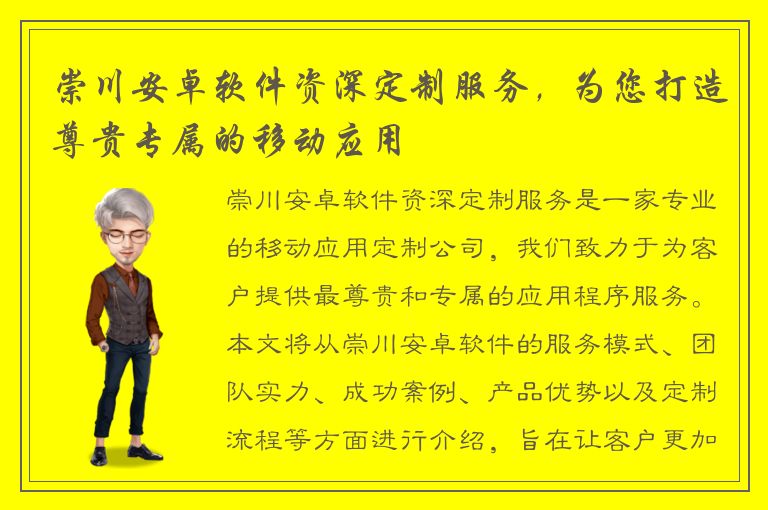 崇川安卓软件资深定制服务，为您打造尊贵专属的移动应用

崇川安卓软件资深定制服务是一家专业的移动应用定制公司，我们致力于为客户提供最尊贵和专属的应用程序服务。本文将从崇川安卓软件的服务模式、团队实力、成功案例、产品优势以及定制流程等方面进行介绍，旨在让客户更加